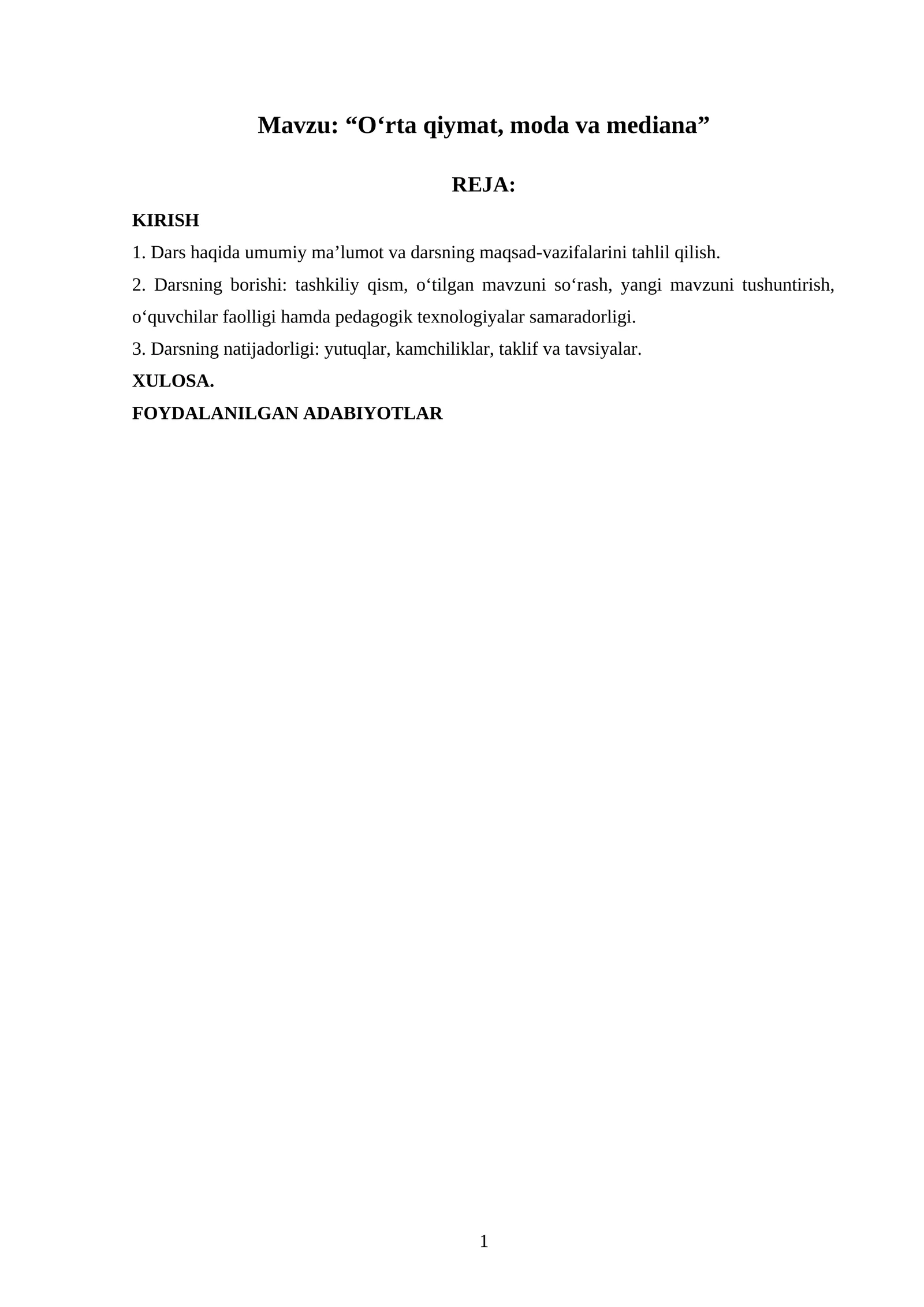 Mavzu: “O‘rta qiymat, moda va mediana”

REJA:

KIRISH

1. Dars haqida umumiy ma’lumot va darsning maqsad-vazifalarini tahlil qilish.

2. Darsning borishi: tashkiliy qism, o‘tilgan mavzuni so‘rash, yangi mavzuni tushuntirish, o‘quvchilar faolligi hamda pedagogik texnologiyalar samaradorligi.

3. Darsning natijadorligi: yutuqlar, kamchiliklar, taklif va tavsiyalar.

XULOSA.

FOYDALANILGAN ADABIYOTLAR

1